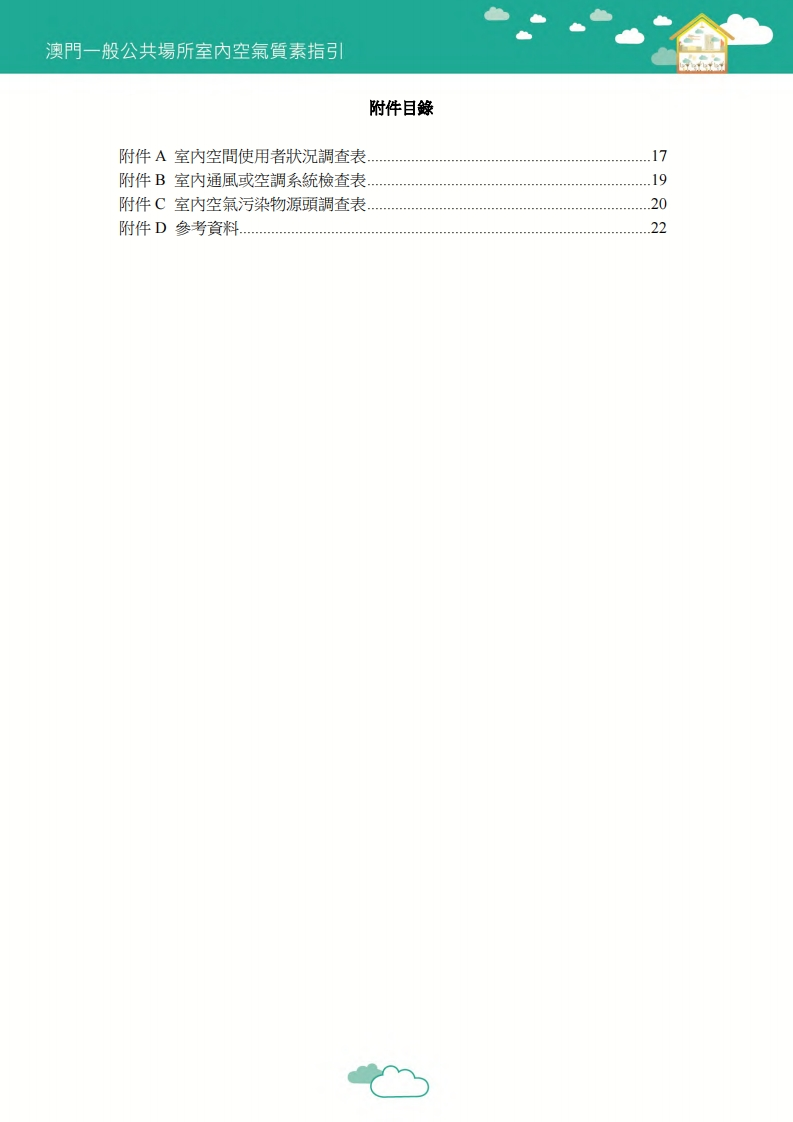 澳門一般公共場所室內空氣質素指引

附件目錄

附件 A 室內空間使用者狀況調查表......17
附件 B 室內通風或空調系統檢查表......19
附件 C 室內空氣污染物源頭調查表......20
附件 D 參考資料......22